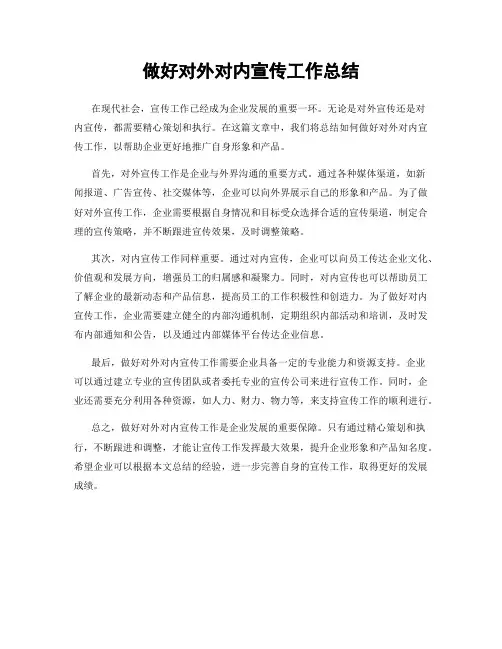 做好对外对内宣传工作总结

在现代社会，宣传工作已经成为企业发展的重要一环。无论是对外宣传还是对内宣传，都需要精心策划和执行。在这篇文章中，我们将总结如何做好对外对内宣传工作，以帮助企业更好地推广自身形象和产品。

首先，对外宣传工作是企业与外界沟通的重要方式。通过各种媒体渠道，如新闻报道、广告宣传、社交媒体等，企业可以向外界展示自己的形象和产品。为了做好对外宣传工作，企业需要根据自身情况和目标受众选择合适的宣传渠道，制定合理的宣传策略，并不断跟进宣传效果，及时调整策略。

其次，对内宣传工作同样重要。通过对内宣传，企业可以向员工传达企业文化、价值观和发展方向，增强员工的归属感和凝聚力。同时，对内宣传也可以帮助员工了解企业的最新动态和产品信息，提高员工的工作积极性和创造力。为了做好对内宣传工作，企业需要建立健全的内部沟通机制，定期组织内部活动和培训，及时发布内部通知和公告，以及通过内部媒体平台传达企业信息。

最后，做好对外对内宣传工作需要企业具备一定的专业能力和资源支持。企业可以通过建立专业的宣传团队或者委托专业的宣传公司来进行宣传工作。同时，企业还需要充分利用各种资源，如人力、财力、物力等，来支持宣传工作的顺利进行。

总之，做好对外对内宣传工作是企业发展的重要保障。只有通过精心策划和执行，不断跟进和调整，才能让宣传工作发挥最大效果，提升企业形象和产品知名度。希望企业可以根据本文总结的经验，进一步完善自身的宣传工作，取得更好的发展成绩。